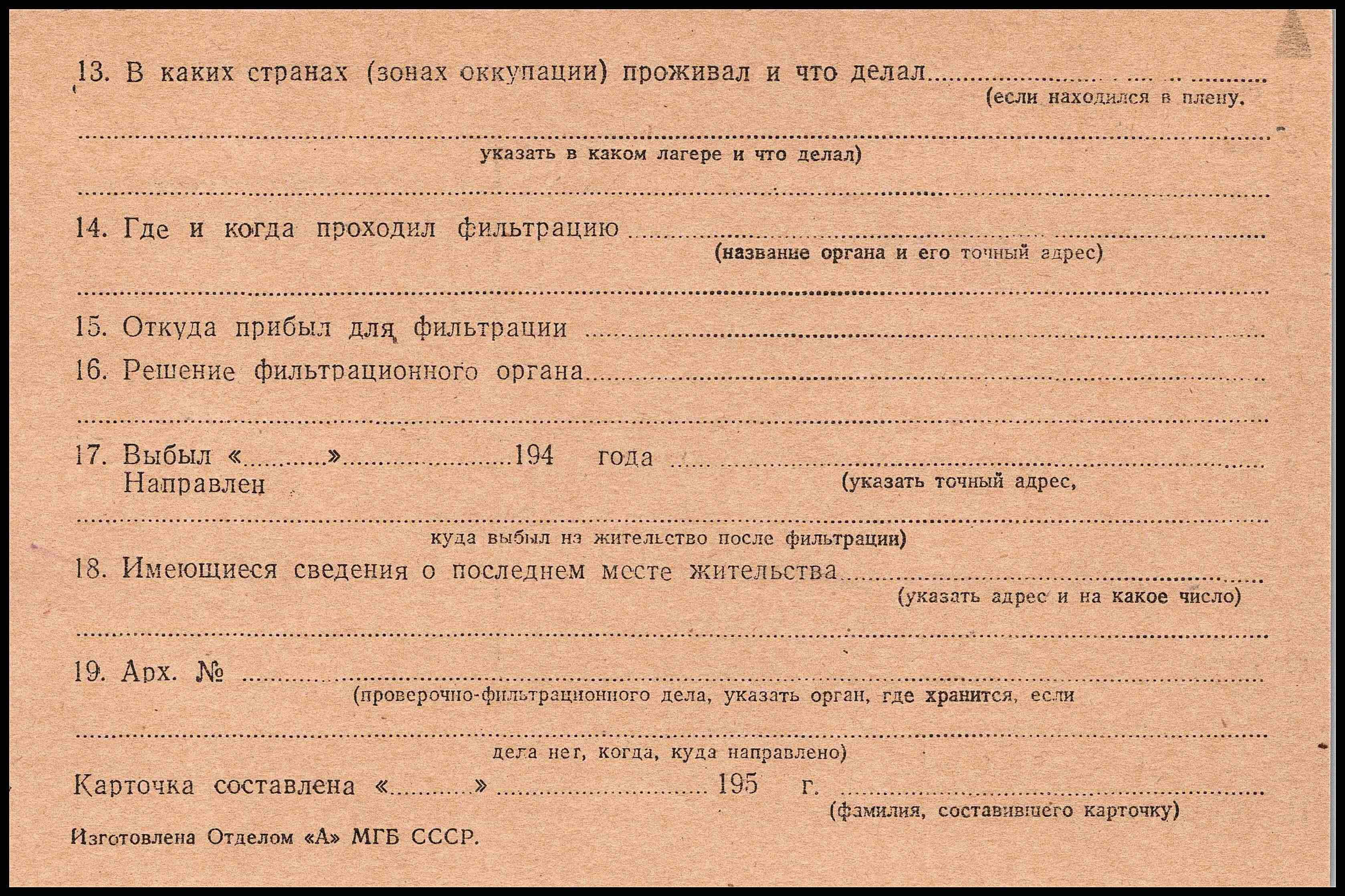 13. В каких странах (зонах оккупации) проживал и что делал ____
(если находился в плену,

____
указать в каком лагере и что делал)

____

14. Где и когда проходил фильтрацию ____
(название органа и его точный адрес)

____

15. Откуда прибыл для фильтрации ____

16. Решение фильтрационного органа ____

____

17. Выбыл «____» ____ 194 года ____
Направлен
(указать точный адрес,

____
куда выбыл на жительство после фильтрации)

18. Имеющиеся сведения о последнем месте жительства ____
(указать адрес и на какое число)

____

19. Арх. № ____
(проверочно-фильтрационного дела, указать орган, где хранится, если

____
дела нет, когда, куда направлено)

Карточка составлена «____» ____ 195 г. ____
(фамилия, составившего карточку)

Изготовлена Отделом «А» МГБ СССР.